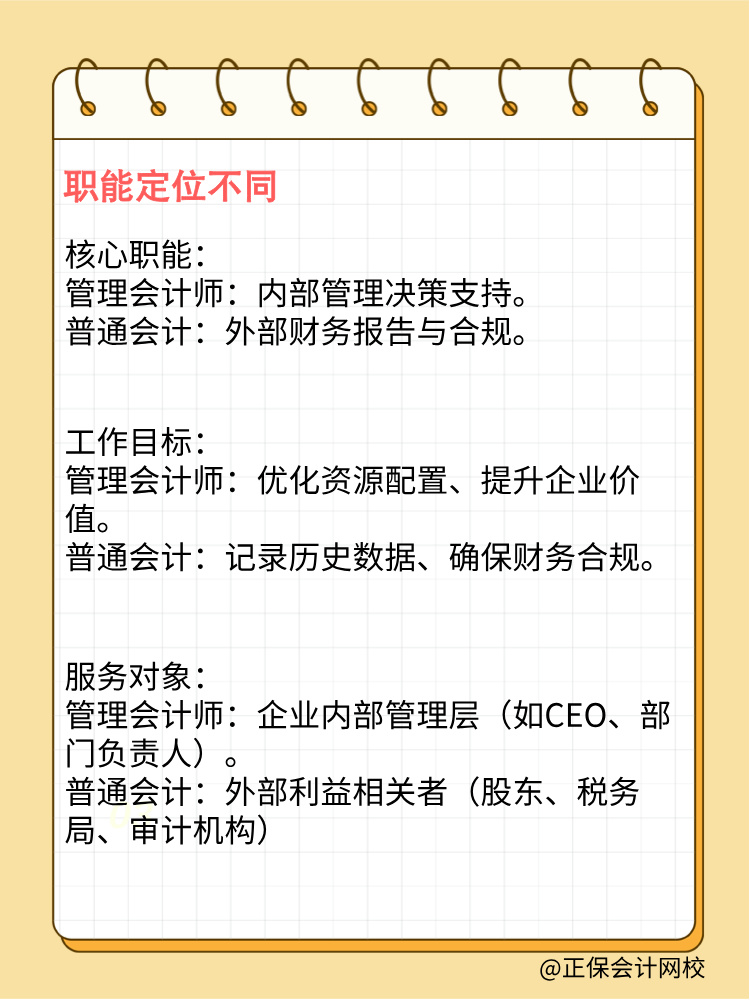 职能定位不同

核心职能：
管理会计师：内部管理决策支持。
普通会计：外部财务报告与合规。

工作目标：
管理会计师：优化资源配置、提升企业价值。
普通会计：记录历史数据、确保财务合规。

服务对象：
管理会计师：企业内部管理层（如CEO、部门负责人）。
普通会计：外部利益相关者（股东、税务局、审计机构）

@正保会计网校